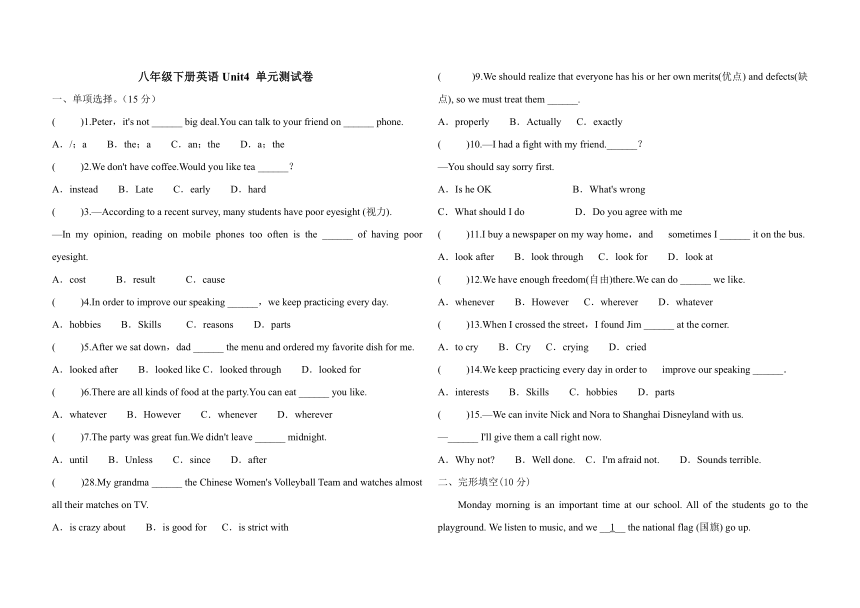 八年级下册英语 Unit4 单元测试卷

一、单项选择。(15 分)

( )1.Peter，it's not ______ big deal.You can talk to your friend on ______ phone.

A．/；a B．the；a C．an；the D．a；the

( )2.We don't have coffee.Would you like tea ______？

A．instead B．Late C．early D．hard

( )3.—According to a recent survey, many students have poor eyesight (视力).

—In my opinion, reading on mobile phones too often is the ______ of having poor eyesight.

A．cost B．result C．cause

( )4.In order to improve our speaking ______，we keep practicing every day.

A．hobbies B．Skills C．reasons D．parts

( )5.After we sat down，dad ______ the menu and ordered my favorite dish for me.

A．looked after B．looked like C．looked through D．looked for

( )6.There are all kinds of food at the party.You can eat ______ you like.

A．whatever B．However C．whenever D．wherever

( )7.The party was great fun.We didn't leave ______ midnight.

A．until B．Unless C．since D．after

( )28.My grandma ______ the Chinese Women's Volleyball Team and watches almost all their matches on TV.

A．is crazy about B．is good for C．is strict with

( )9.We should realize that everyone has his or her own merits(优点) and defects(缺点), so we must treat them ______.

A．properly B．Actually C．exactly

( )10.—I had a fight with my friend.______？

—You should say sorry first.

A．Is he OK B．What's wrong

C．What should I do D．Do you agree with me

( )11.I buy a newspaper on my way home，and sometimes I ______ it on the bus.

A．look after B．look through C．look for D．look at

( )12.We have enough freedom(自由)there.We can do ______ we like.

A．whenever B．However C．wherever D．whatever

( )13.When I crossed the street，I found Jim ______ at the corner.

A．to cry B．Cry C．crying D．cried

( )14.We keep practicing every day in order to improve our speaking ______.

A．interests B．Skills C．hobbies D．parts

( )15.—We can invite Nick and Nora to Shanghai Disneyland with us.

—______ I'll give them a call right now.

A．Why not? B．Well done. C．I'm afraid not. D．Sounds terrible.

二、完形填空(10 分)

Monday morning is an important time at our school. All of the students go to the playground. We listen to music, and we __1__ the national flag (国旗) go up.